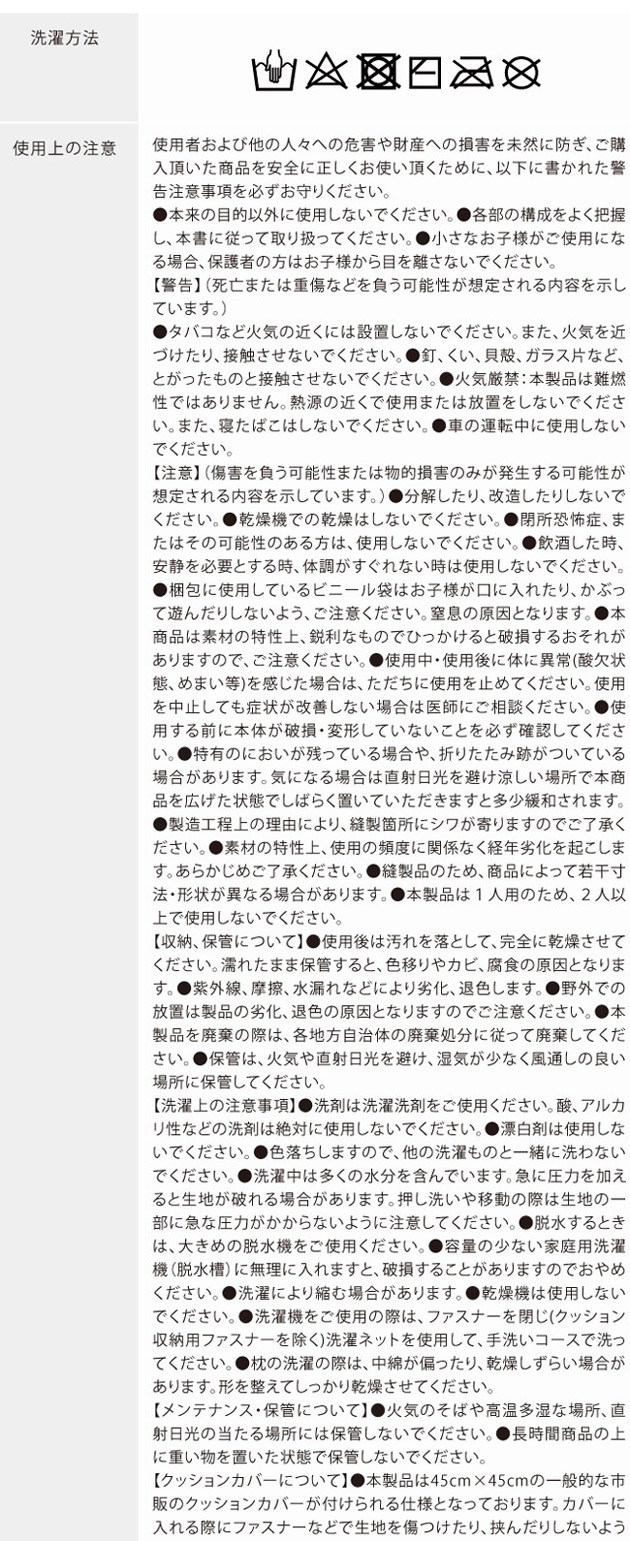 洗濯方法

使用上の注意

使用者および他の人々への危害や財産への損害を未然に防ぎ、ご購入頂いた商品を安全に正しくお使い頂くために、以下に書かれた警告注意事項を必ずお守りください。
●本来の目的以外に使用しないでください。●各部の構成をよく把握し、本書に従って取り扱ってください。●小さなお子様がご使用になる場合、保護者の方はお子様から目を離さないでください。
【警告】(死亡または重傷などを負う可能性が想定される内容を示しています。)
●タバコなど火気の近くには設置しないでください。また、火気を近づけたり、接触させないでください。●釘、くい、貝殻、ガラス片など、とがったものと接触させないでください。●火気厳禁：本製品は難燃性ではありません。熱源の近くで使用または放置をしないでください。また、寝たばこはしないでください。●車の運転中に使用しないでください。
【注意】(傷害を負う可能性または物的損害のみが発生する可能性が想定される内容を示しています。)●分解したり、改造したりしないでください。●乾燥機での乾燥はしないでください。●閉所恐怖症、またはその可能性のある方は、使用しないでください。●飲酒した時、安静を必要とする時、体調がすぐれない時は使用しないでください。●梱包に使用しているビニール袋はお子様が口に入れたり、かぶって遊んだりしないよう、ご注意ください。窒息の原因となります。●本商品は素材の特性上、鋭利なものでひっかけると破損するおそれがありますので、ご注意ください。●使用中・使用後に体に異常(酸欠状態、めまい等)を感じた場合は、ただちに使用を止めてください。使用を中止しても症状が改善しない場合は医師にご相談ください。●使用する前に本体が破損・変形していないことを必ず確認してください。●特有のにおいが残っている場合や、折りたたみ跡がついている場合があります。気になる場合は直射日光を避け涼しい場所で本商品を広げた状態でしばらく置いていただきますと多少緩和されます。●製造工程上の理由により、縫製箇所にシワが寄りますのでご了承ください。●素材の特性上、使用の頻度に関係なく経年劣化を起こします。あらかじめご了承ください。●縫製品のため、商品によって若干寸法・形状が異なる場合があります。●本製品は１人用のため、２人以上で使用しないでください。
【収納、保管について】●使用後は汚れを落として、完全に乾燥させてください。濡れたまま保管すると、色移りやカビ、腐食の原因となります。●紫外線、摩擦、水漏れなどにより劣化、退色します。●野外での放置は製品の劣化、退色の原因となりますのでご注意ください。●本製品を廃棄の際は、各地方自治体の廃棄処分に従って廃棄してください。●保管は、火気や直射日光を避け、湿気が少なく風通しの良い場所に保管してください。
【洗濯上の注意事項】●洗剤は洗濯洗剤をご使用ください。酸、アルカリ性などの洗剤は絶対に使用しないでください。●漂白剤は使用しないでください。●色落ちしますので、他の洗濯ものと一緒に洗わないでください。●洗濯中は多くの水分を含んでいます。急に圧力を加えると生地が破れる場合があります。押し洗いや移動の際は生地の一部に急な圧力がかからないように注意してください。●脱水するときは、大きめの脱水機をご使用ください。●容量の少ない家庭用洗濯機(脱水槽)に無理に入れますと、破損することがありますのでおやめください。●洗濯により縮む場合があります。●乾燥機は使用しないでください。●洗濯機をご使用の際は、ファスナーを閉じ(クッション収納用ファスナーを除く)洗濯ネットを使用して、手洗いコースで洗ってください。●枕の洗濯の際は、中綿が偏ったり、乾燥しずらい場合があります。形を整えてしっかり乾燥させてください。
【メンテナンス・保管について】●火気のそばや高温多湿な場所、直射日光の当たる場所には保管しないでください。●長時間商品の上に重い物を置いた状態で保管しないでください。
【クッションカバーについて】●本製品は45cm×45cmの一般的な市販のクッションカバーが付けられる仕様となっております。カバーに入れる際にファスナーなどで生地を傷つけたり、挟んだりしないよう